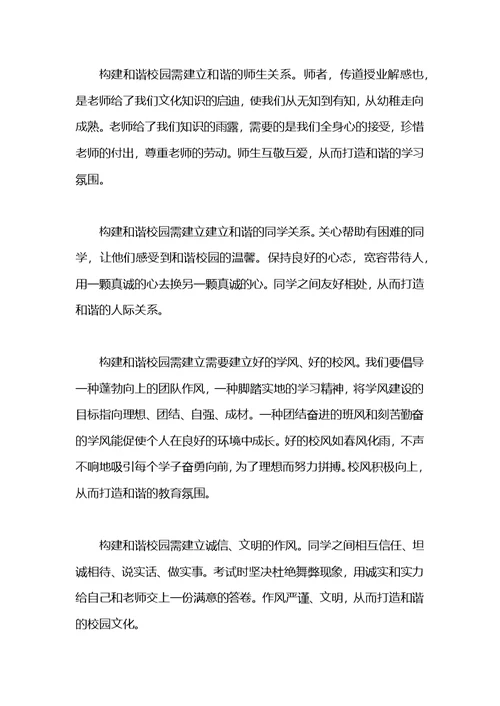 构建和谐校园需建立和谐的师生关系。师者，传道授业解惑也，是老师给了我们文化知识的启迪，使我们从无知到有知，从幼稚走向成熟。老师给了我们知识的雨露，需要的是我们全身心的接受，珍惜老师的付出，尊重老师的劳动。师生互敬互爱，从而打造和谐的学习氛围。

构建和谐校园需建立建立和谐的同学关系。关心帮助有困难的同学，让他们感受到和谐校园的温馨。保持良好的心态，宽容带待人，用一颗真诚的心去换另一颗真诚的心。同学之间友好相处，从而打造和谐的人际关系。

构建和谐校园需建立需要建立好的学风、好的校风。我们要倡导一种蓬勃向上的团队作风，一种脚踏实地的学习精神，将学风建设的目标指向理想、团结、自强、成材。一种团结奋进的班风和刻苦勤奋的学风能促使个人在良好的环境中成长。好的校风如春风化雨，不声不响地吸引每个学子奋勇向前，为了理想而努力拼搏。校风积极向上，从而打造和谐的教育氛围。

构建和谐校园需建立诚信、文明的作风。同学之间相互信任、坦诚相待、说实话、做实事。考试时坚决杜绝舞弊现象，用诚实和实力给自己和老师交上一份满意的答卷。作风严谨、文明，从而打造和谐的校园文化。